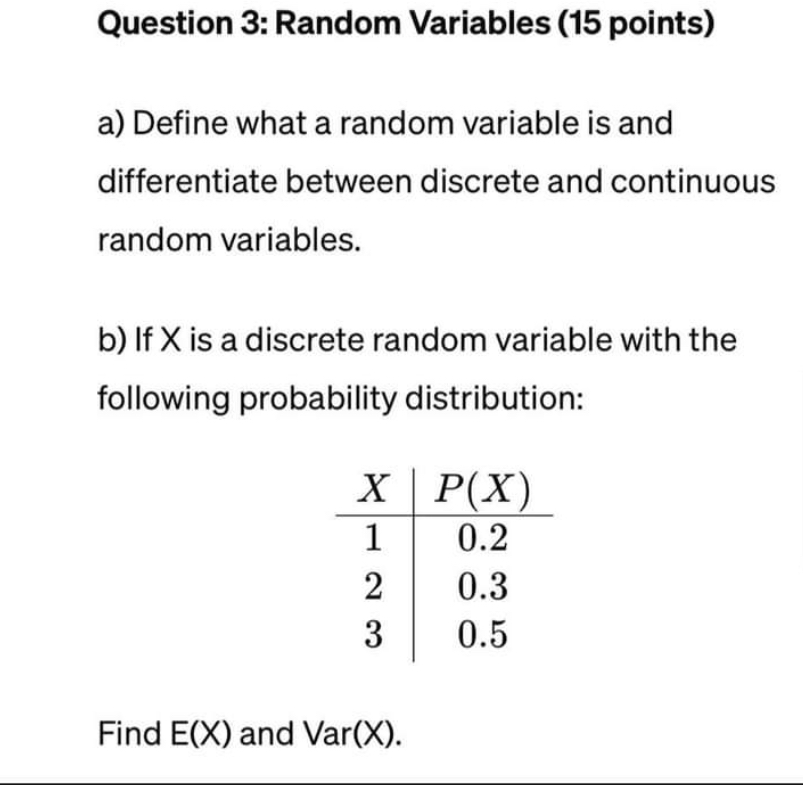 Question 3: Random Variables (15 points)

a) Define what a random variable is and differentiate between discrete and continuous random variables.

b) If X is a discrete random variable with the following probability distribution:

| $X$ | $P(X)$ |
|---|---|
| 1 | 0.2 |
| 2 | 0.3 |
| 3 | 0.5 |

Find E(X) and Var(X).